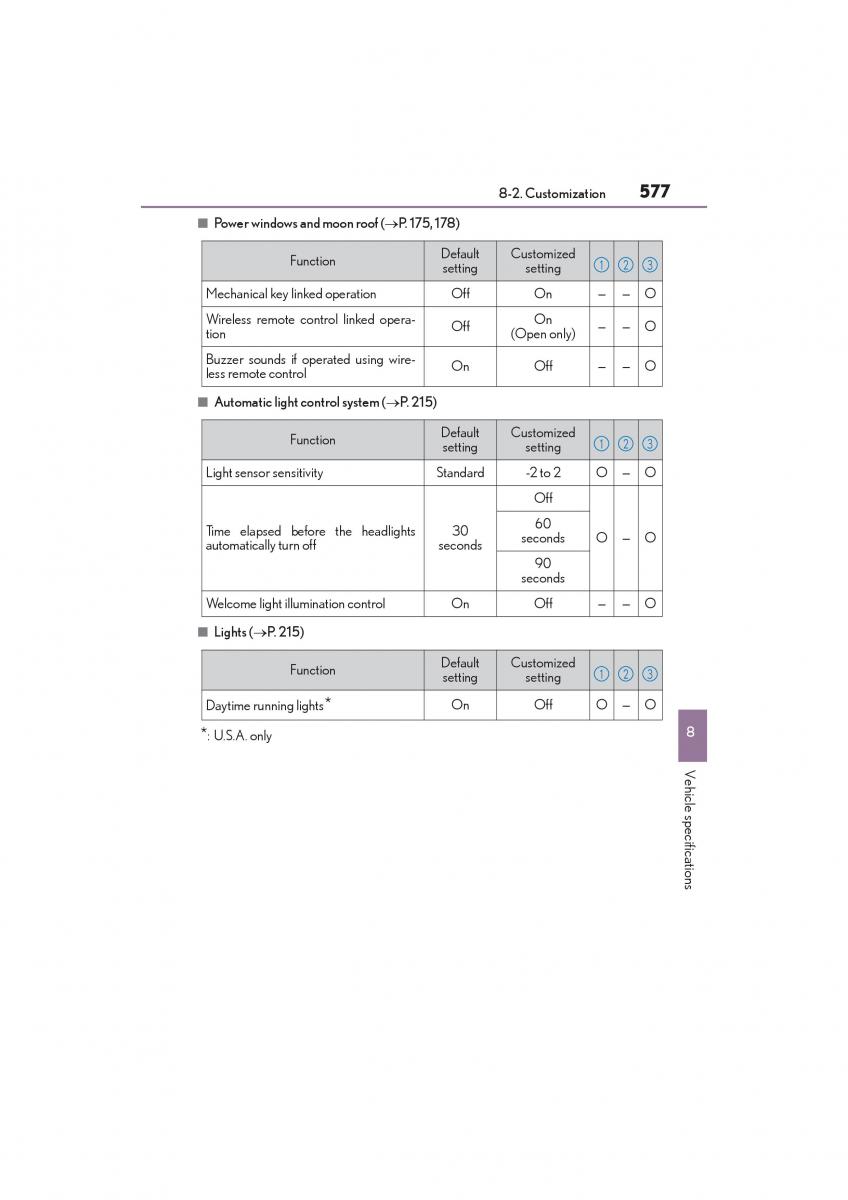 8-2. Customization 577

■ Power windows and moon roof (→P. 175, 178)

| Function | Default setting | Customized setting | ① | ② | ③ |
|---|---|---|---|---|---|
| Mechanical key linked operation | Off | On | – | – | O |
| Wireless remote control linked operation | Off | On (Open only) | – | – | O |
| Buzzer sounds if operated using wireless remote control | On | Off | – | – | O |

■ Automatic light control system (→P. 215)

| Function | Default setting | Customized setting | ① | ② | ③ |
|---|---|---|---|---|---|
| Light sensor sensitivity | Standard | -2 to 2 | O | – | O |
| Time elapsed before the headlights automatically turn off | 30 seconds | Off | O | – | O |
| | | 60 seconds | | | |
| | | 90 seconds | | | |
| Welcome light illumination control | On | Off | – | – | O |

■ Lights (→P. 215)

| Function | Default setting | Customized setting | ① | ② | ③ |
|---|---|---|---|---|---|
| Daytime running lights* | On | Off | O | – | O |

*: U.S.A. only

8

Vehicle specifications